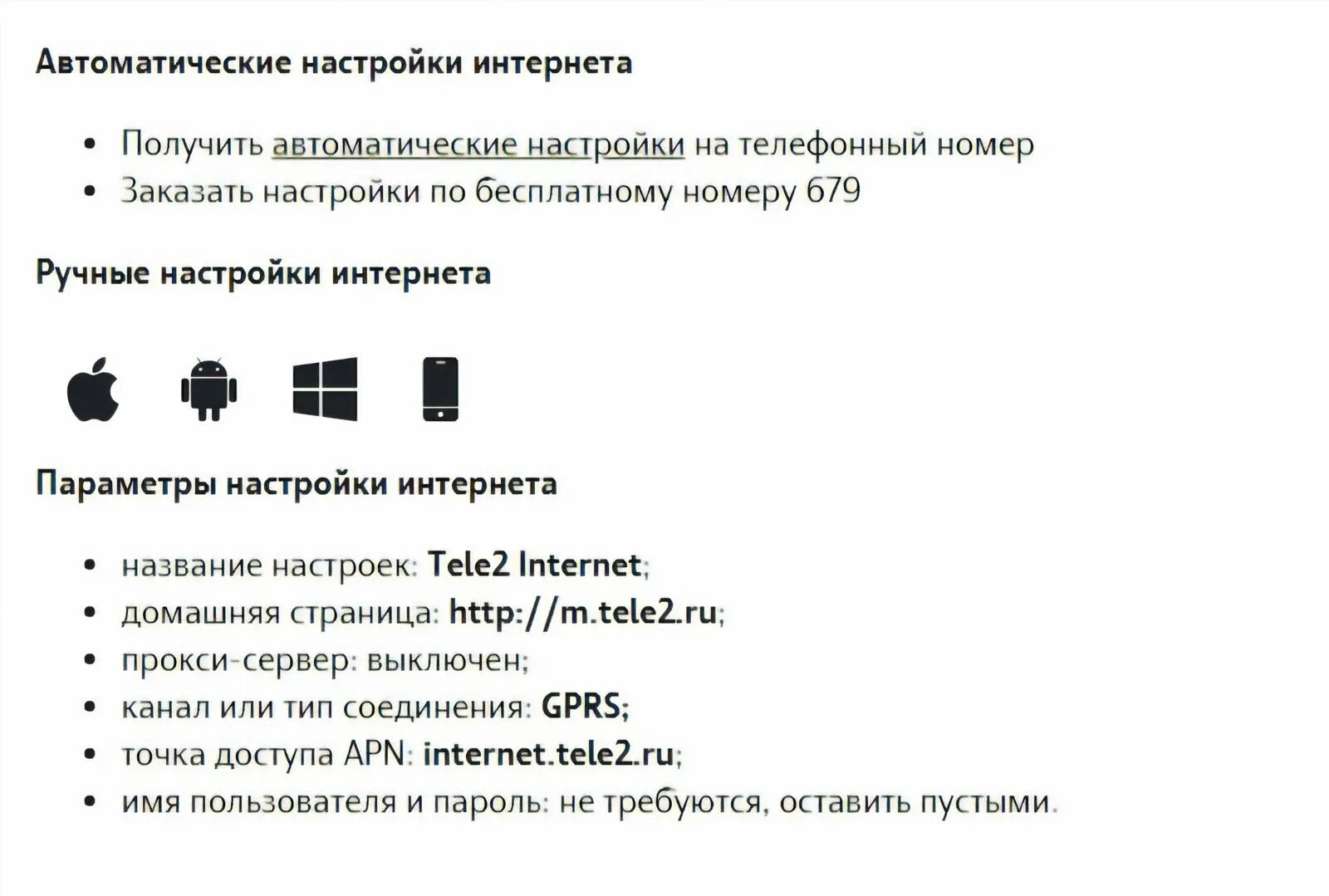 Автоматические настройки интернета

• Получить автоматические настройки на телефонный номер
• Заказать настройки по бесплатному номеру 679

Ручные настройки интернета

Параметры настройки интернета

• название настроек: Tele2 Internet;
• домашняя страница: http://m.tele2.ru;
• прокси-сервер: выключен;
• канал или тип соединения: GPRS;
• точка доступа APN: internet.tele2.ru;
• имя пользователя и пароль: не требуются, оставить пустыми.